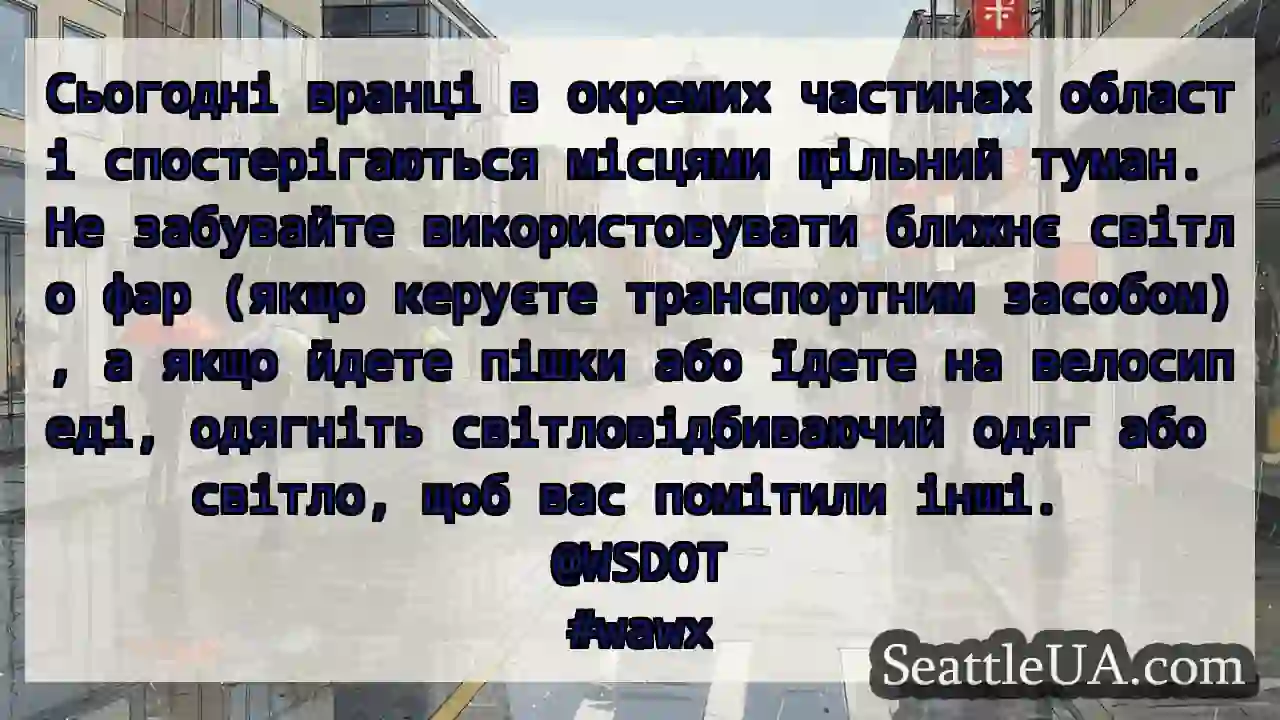 Сьогодні вранці в окремих частинах області спостерігаються місцями щільний туман. Не забувайте використовувати ближнє світло фар (якщо керуєте транспортним засобом), а якщо йдете пішки або їдете на велосипеді, одягніть світловідбиваючий одяг або світло, щоб вас помітили інші.
@WSDOT
#wawx

SeattleUA.com